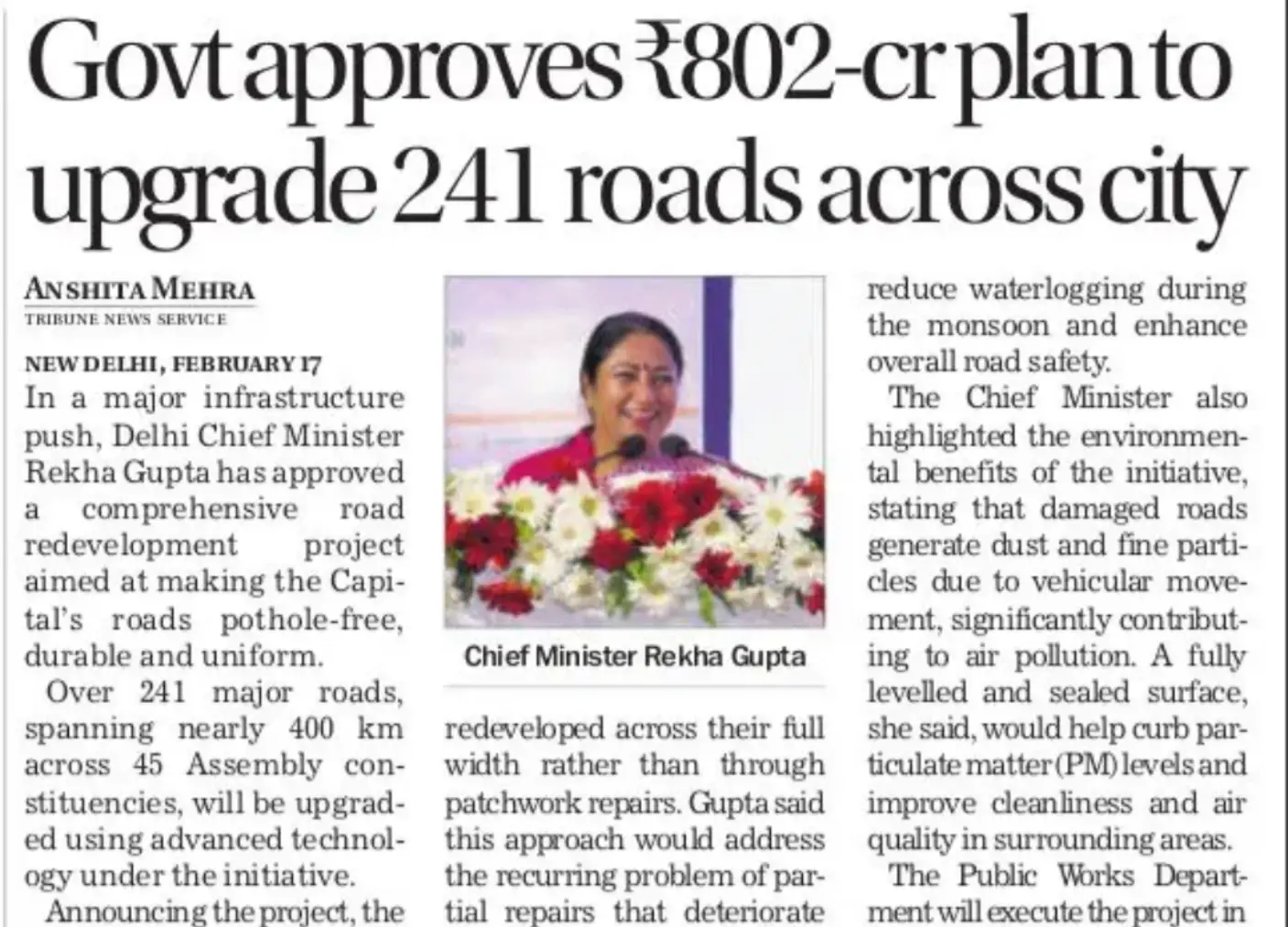 Govt approves ₹802-cr plan to upgrade 241 roads across city

ANSHITA MEHRA
TRIBUNE NEWS SERVICE

NEW DELHI, FEBRUARY 17
In a major infrastructure push, Delhi Chief Minister Rekha Gupta has approved a comprehensive road redevelopment project aimed at making the Capital's roads pothole-free, durable and uniform.

Over 241 major roads, spanning nearly 400 km across 45 Assembly constituencies, will be upgraded using advanced technology under the initiative.

Announcing the project, the

Chief Minister Rekha Gupta

redeveloped across their full width rather than through patchwork repairs. Gupta said this approach would address the recurring problem of partial repairs that deteriorate

reduce waterlogging during the monsoon and enhance overall road safety.

The Chief Minister also highlighted the environmental benefits of the initiative, stating that damaged roads generate dust and fine particles due to vehicular movement, significantly contributing to air pollution. A fully levelled and sealed surface, she said, would help curb particulate matter (PM) levels and improve cleanliness and air quality in surrounding areas.

The Public Works Department will execute the project in